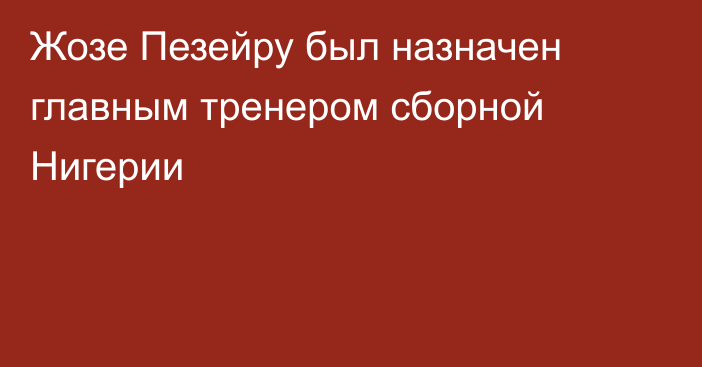 Жозе Пезейру был назначен главным тренером сборной Нигерии